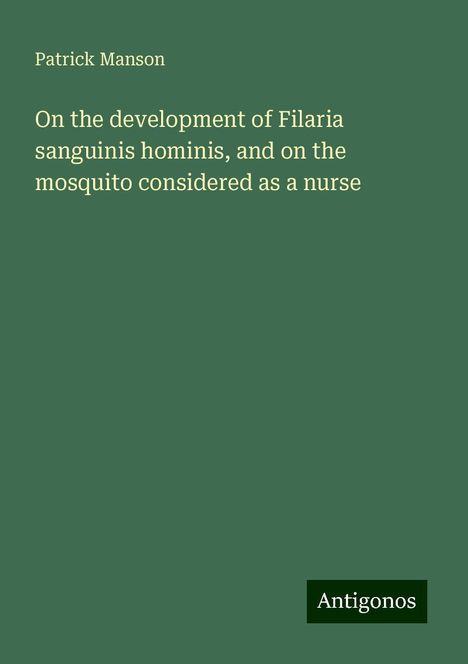 Patrick Manson

On the development of Filaria sanguinis hominis, and on the mosquito considered as a nurse

Antigonos